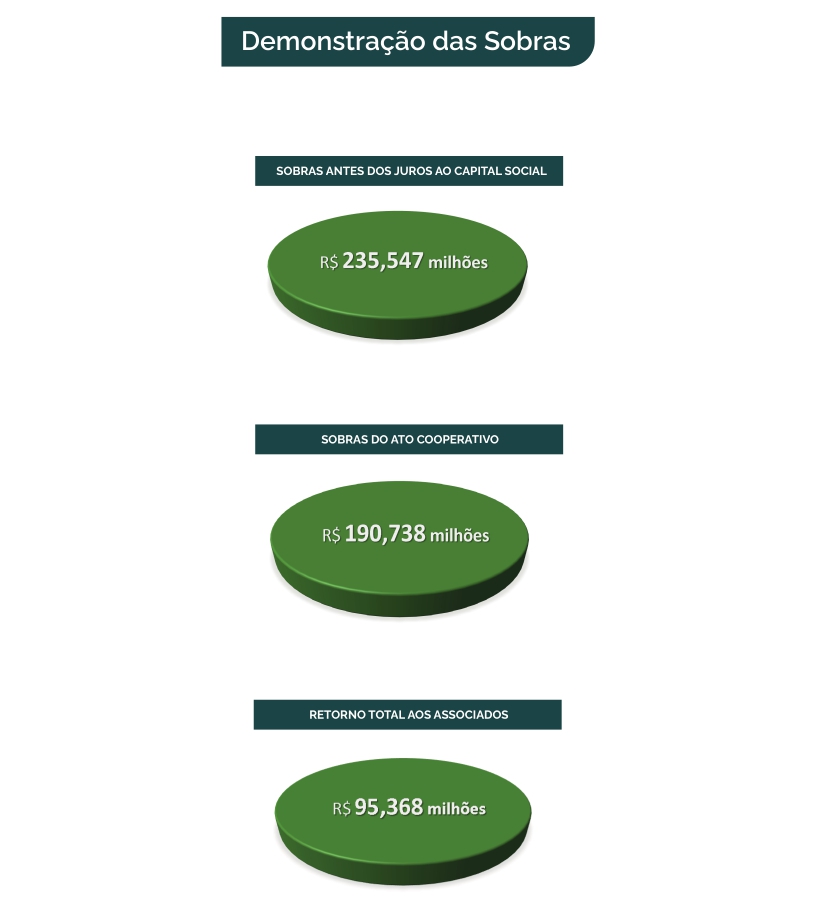 Demonstração das Sobras

SOBRAS ANTES DOS JUROS AO CAPITAL SOCIAL

R$ 235,547 milhões

SOBRAS DO ATO COOPERATIVO

R$ 190,738 milhões

RETORNO TOTAL AOS ASSOCIADOS

R$ 95,368 milhões